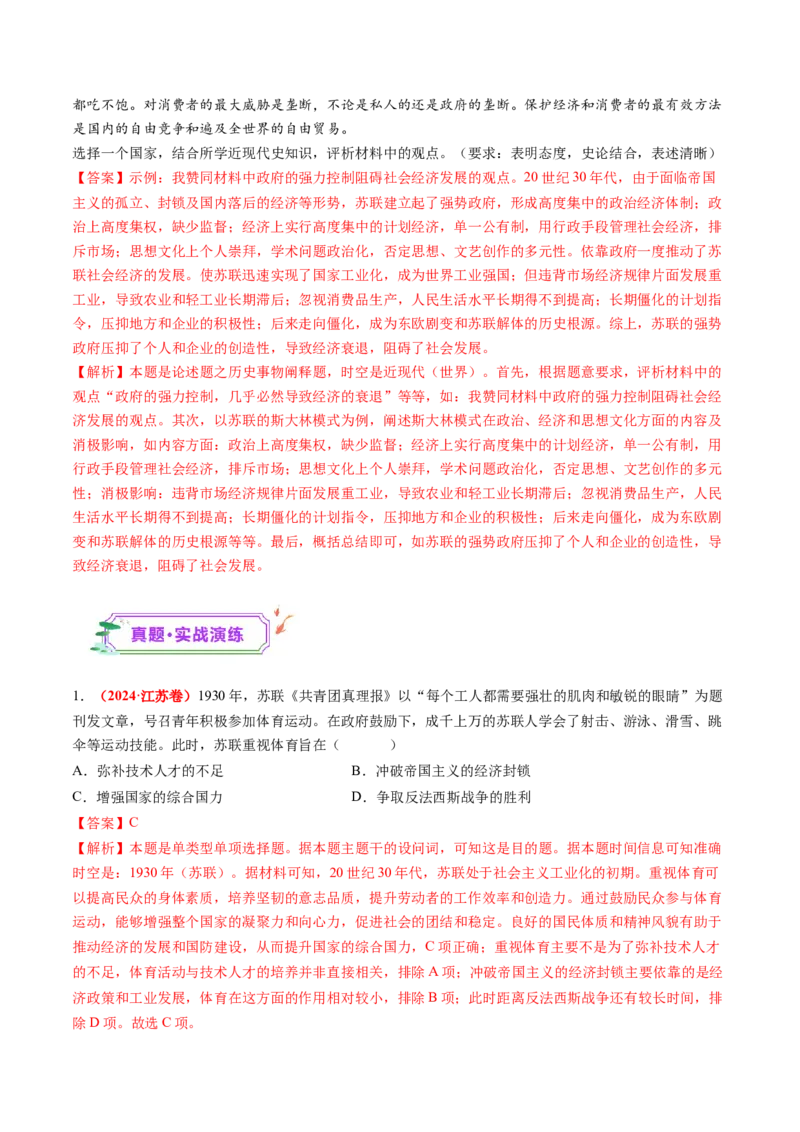 都吃不饱。对消费者的最大威胁是垄断，不论是私人的还是政府的垄断。保护经济和消费者的最有效方法是国内的自由竞争和遍及全世界的自由贸易。

选择一个国家，结合所学近现代史知识，评析材料中的观点。（要求：表明态度，史论结合，表述清晰）

【答案】示例：我赞同材料中政府的强力控制阻碍社会经济发展的观点。20世纪30年代，由于面临帝国主义的孤立、封锁及国内落后的经济等形势，苏联建立起了强势政府，形成高度集中的政治经济体制；政治上高度集权，缺少监督；经济上实行高度集中的计划经济，单一公有制，用行政手段管理社会经济，排斥市场；思想文化上个人崇拜，学术问题政治化，否定思想、文艺创作的多元性。依靠政府一度推动了苏联社会经济的发展。使苏联迅速实现了国家工业化，成为世界工业强国；但违背市场经济规律片面发展重工业，导致农业和轻工业长期滞后；忽视消费品生产，人民生活水平长期得不到提高；长期僵化的计划指令，压抑地方和企业的积极性；后来走向僵化，成为东欧剧变和苏联解体的历史根源。综上，苏联的强势政府压抑了个人和企业的创造性，导致经济衰退，阻碍了社会发展。

【解析】本题是论述题之历史事物阐释题，时空是近现代（世界）。首先，根据题意要求，评析材料中的观点“政府的强力控制，几乎必然导致经济的衰退”等等，如：我赞同材料中政府的强力控制阻碍社会经济发展的观点。其次，以苏联的斯大林模式为例，阐述斯大林模式在政治、经济和思想文化方面的内容及消极影响，如内容方面：政治上高度集权，缺少监督；经济上实行高度集中的计划经济，单一公有制，用行政手段管理社会经济，排斥市场；思想文化上个人崇拜，学术问题政治化，否定思想、文艺创作的多元性；消极影响：违背市场经济规律片面发展重工业，导致农业和轻工业长期滞后；忽视消费品生产，人民生活水平长期得不到提高；长期僵化的计划指令，压抑地方和企业的积极性；后来走向僵化，成为东欧剧变和苏联解体的历史根源等等。最后，概括总结即可，如苏联的强势政府压抑了个人和企业的创造性，导致经济衰退，阻碍了社会发展。

真题·实战演练

1.（2024·江苏卷）1930年，苏联《共青团真理报》以“每个工人都需要强壮的肌肉和敏锐的眼睛”为题刊发文章，号召青年积极参加体育运动。在政府鼓励下，成千上万的苏联人学会了射击、游泳、滑雪、跳伞等运动技能。此时，苏联重视体育旨在（ ）

A．弥补技术人才的不足 B．冲破帝国主义的经济封锁

C．增强国家的综合国力 D．争取反法西斯战争的胜利

【答案】C

【解析】本题是单类型单项选择题。据本题主题干的设问词，可知这是目的题。据本题时间信息可知准确时空是：1930年（苏联）。据材料可知，20世纪30年代，苏联处于社会主义工业化的初期。重视体育可以提高民众的身体素质，培养坚韧的意志品质，提升劳动者的工作效率和创造力。通过鼓励民众参与体育运动，能够增强整个国家的凝聚力和向心力，促进社会的团结和稳定。良好的国民体质和精神风貌有助于推动经济的发展和国防建设，从而提升国家的综合国力，C项正确；重视体育主要不是为了弥补技术人才的不足，体育活动与技术人才的培养并非直接相关，排除A项；冲破帝国主义的经济封锁主要依靠的是经济政策和工业发展，体育在这方面的作用相对较小，排除B项；此时距离反法西斯战争还有较长时间，排除D项。故选C项。